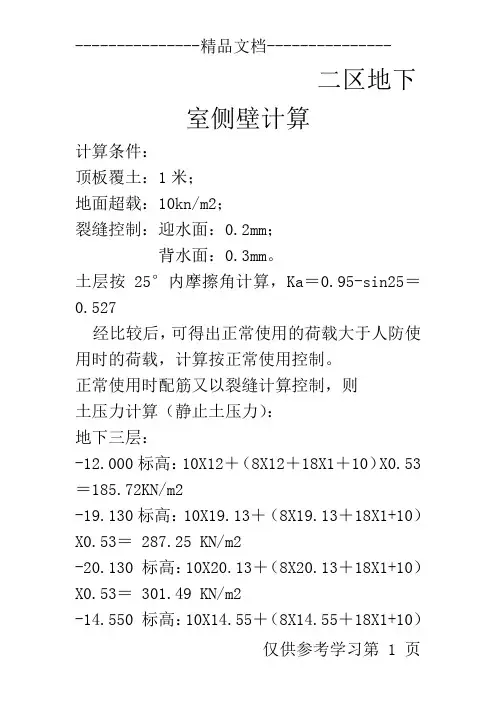 ---------------精品文档---------------

二区地下室侧壁计算

计算条件：

顶板覆土：1 米；

地面超载：10kn/m2；

裂缝控制：迎水面：0.2mm；

背水面：0.3mm。

土层按 25° 内摩擦角计算，Ka＝0.95-sin25＝0.527

经比较后，可得出正常使用的荷载大于人防使用时的荷载，计算按正常使用控制。

正常使用时配筋又以裂缝计算控制，则

土压力计算（静止土压力）：

地下三层：

-12.000 标高：10X12＋（8X12＋18X1＋10）X0.53＝185.72KN/m2

-19.130 标高：10X19.13＋（8X19.13＋18X1+10）X0.53＝ 287.25 KN/m2

-20.130 标高：10X20.13＋（8X20.13＋18X1+10）X0.53＝ 301.49 KN/m2

-14.550 标高：10X14.55＋（8X14.55＋18X1+10）

仅供参考学习第 1 页